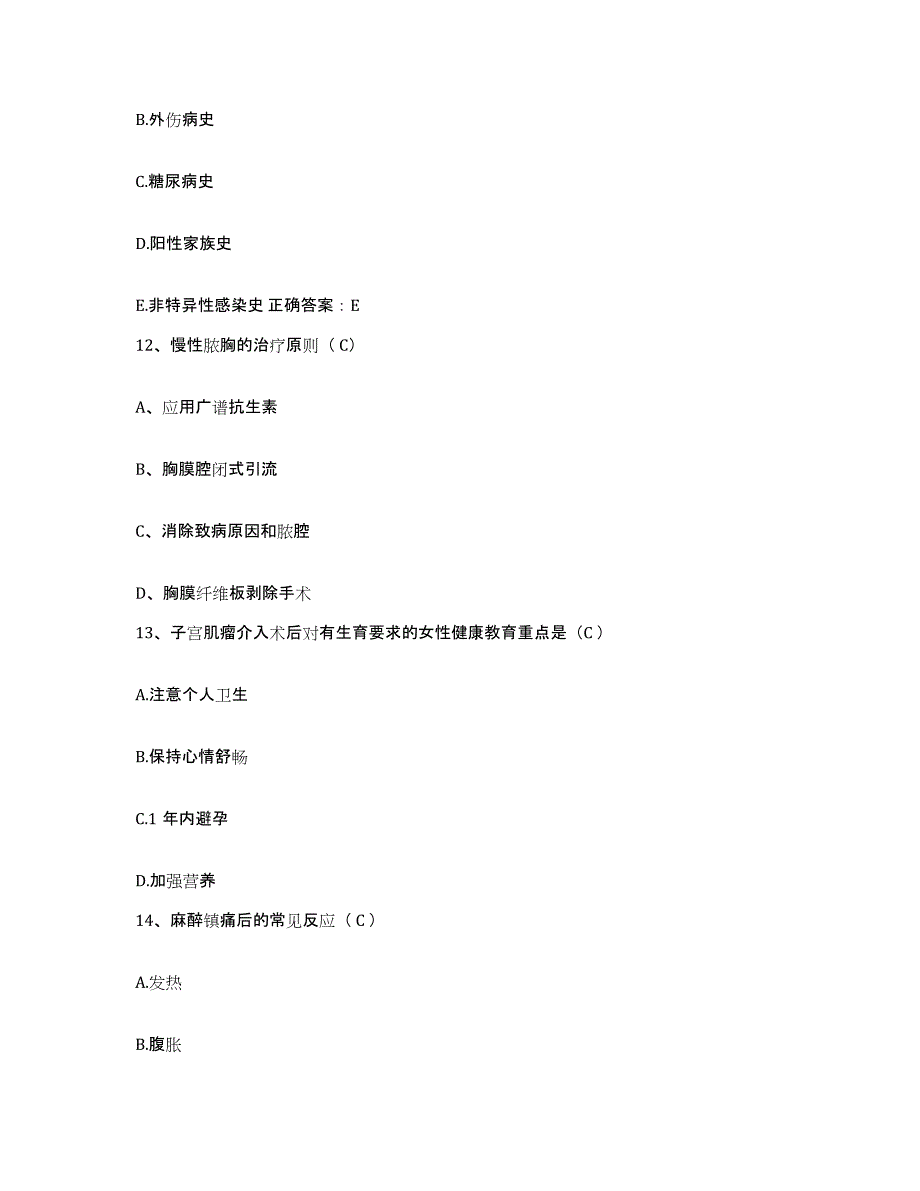 B.外伤病史

C.糖尿病史

D.阳性家族史

E.非特异性感染史 正确答案：E

12、慢性脓胸的治疗原则（C）

A、应用广谱抗生素

B、胸膜腔闭式引流

C、消除致病原因和脓腔

D、胸膜纤维板剥除手术

13、子宫肌瘤介入术后对有生育要求的女性健康教育重点是（C）

A.注意个人卫生

B.保持心情舒畅

C.1 年内避孕

D.加强营养

14、麻醉镇痛后的常见反应（C）

A.发热

B.腹胀